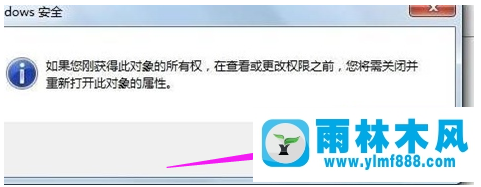 dows 安全

如果您刚获得此对象的所有权，在查看或更改权限之前，您将需关闭并重新打开此对象的属性。

雨林木风
www.ylmf888.com